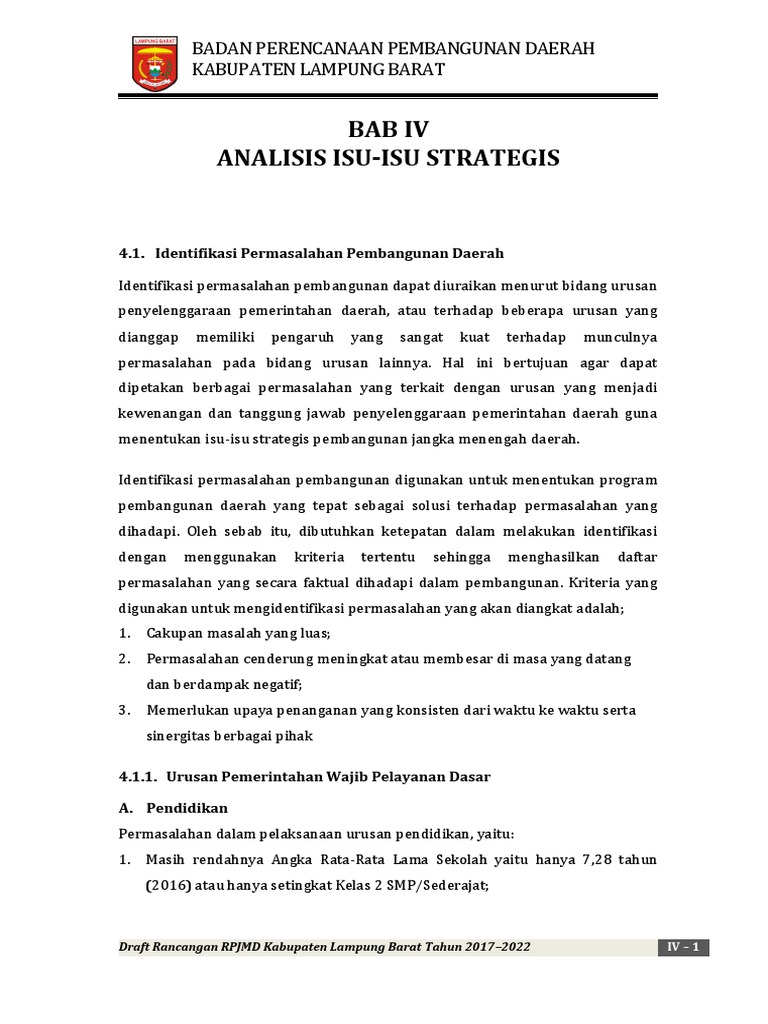 LAMPUNG BARAT

BADAN PERENCANAAN PEMBANGUNAN DAERAH
KABUPATEN LAMPUNG BARAT

BAB IV
ANALISIS ISU-ISU STRATEGIS

4.1. Identifikasi Permasalahan Pembangunan Daerah

Identifikasi permasalahan pembangunan dapat diuraikan menurut bidang urusan penyelenggaraan pemerintahan daerah, atau terhadap beberapa urusan yang dianggap memiliki pengaruh yang sangat kuat terhadap munculnya permasalahan pada bidang urusan lainnya. Hal ini bertujuan agar dapat dipetakan berbagai permasalahan yang terkait dengan urusan yang menjadi kewenangan dan tanggung jawab penyelenggaraan pemerintahan daerah guna menentukan isu-isu strategis pembangunan jangka menengah daerah.

Identifikasi permasalahan pembangunan digunakan untuk menentukan program pembangunan daerah yang tepat sebagai solusi terhadap permasalahan yang dihadapi. Oleh sebab itu, dibutuhkan ketepatan dalam melakukan identifikasi dengan menggunakan kriteria tertentu sehingga menghasilkan daftar permasalahan yang secara faktual dihadapi dalam pembangunan. Kriteria yang digunakan untuk mengidentifikasi permasalahan yang akan diangkat adalah;
1. Cakupan masalah yang luas;
2. Permasalahan cenderung meningkat atau membesar di masa yang datang dan berdampak negatif;
3. Memerlukan upaya penanganan yang konsisten dari waktu ke waktu serta sinergitas berbagai pihak

4.1.1. Urusan Pemerintahan Wajib Pelayanan Dasar

A. Pendidikan
Permasalahan dalam pelaksanaan urusan pendidikan, yaitu:
1. Masih rendahnya Angka Rata-Rata Lama Sekolah yaitu hanya 7,28 tahun (2016) atau hanya setingkat Kelas 2 SMP/Sederajat;

Draft Rancangan RPJMD Kabupaten Lampung Barat Tahun 2017–2022 IV – 1